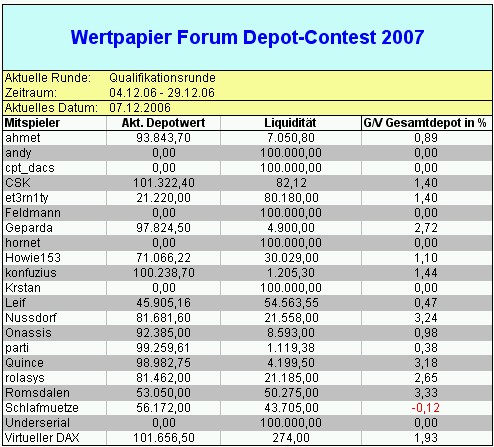 Wertpapier Forum Depot-Contest 2007

Aktuelle Runde: Qualifikationsrunde
Zeitraum: 04.12.06 - 29.12.06
Aktuelles Datum: 07.12.2006

| Mitspieler | Akt. Depotwert | Liquidität | G/V Gesamtdepot in % |
|---|---|---|---|
| ahmet | 93.843,70 | 7.050,80 | 0,89 |
| andy | 0,00 | 100.000,00 | 0,00 |
| cpt_dacs | 0,00 | 100.000,00 | 0,00 |
| CSK | 101.322,40 | 82,12 | 1,40 |
| et3rn1ty | 21.220,00 | 80.180,00 | 1,40 |
| Feldmann | 0,00 | 100.000,00 | 0,00 |
| Geparda | 97.824,50 | 4.900,00 | 2,72 |
| hornet | 0,00 | 100.000,00 | 0,00 |
| Howie153 | 71.066,22 | 30.029,00 | 1,10 |
| konfuzius | 100.238,70 | 1.205,30 | 1,44 |
| Krstan | 0,00 | 100.000,00 | 0,00 |
| Leif | 45.905,16 | 54.563,55 | 0,47 |
| Nussdorf | 81.681,60 | 21.558,00 | 3,24 |
| Onassis | 92.385,00 | 8.593,00 | 0,98 |
| parti | 99.259,61 | 1.119,38 | 0,38 |
| Quince | 98.982,75 | 4.199,50 | 3,18 |
| rolasys | 81.462,00 | 21.185,00 | 2,65 |
| Romsdalen | 53.050,00 | 50.275,00 | 3,33 |
| Schlafmuetze | 56.172,00 | 43.705,00 | -0,12 |
| Underserial | 0,00 | 100.000,00 | 0,00 |
| Virtueller DAX | 101.656,50 | 274,00 | 1,93 |